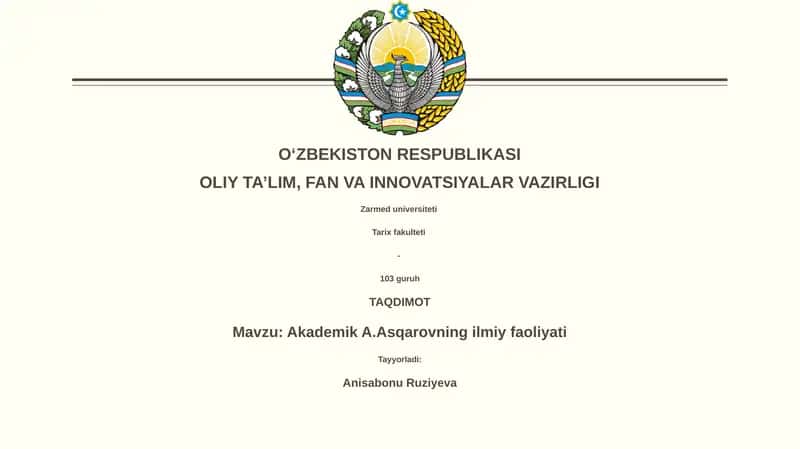 O‘ZBEKISTON RESPUBLIKASI
OLIY TA’LIM, FAN VA INNOVATSIYALAR VAZIRLIGI

Zarmed universiteti

Tarix fakulteti

-

103 guruh

TAQDIMOT

Mavzu: Akademik A.Asqarovning ilmiy faoliyati

Tayyorladi:

Anisabonu Ruziyeva